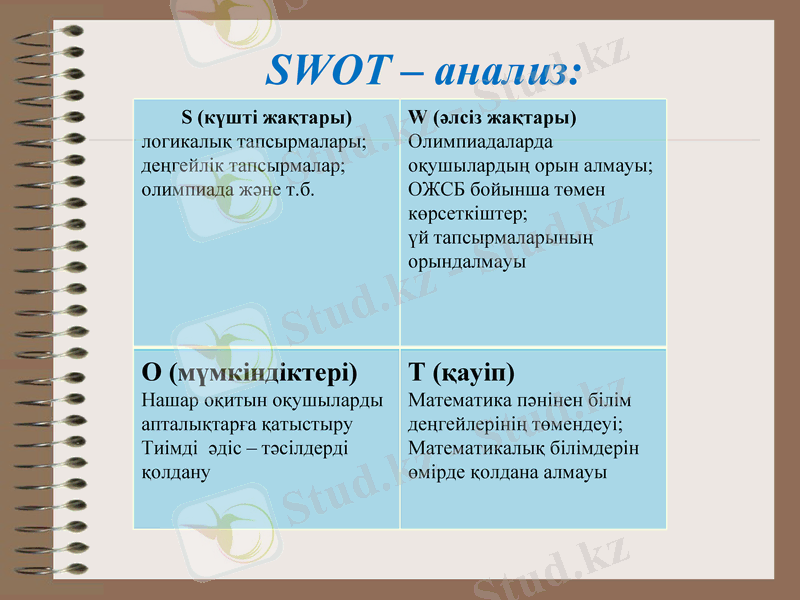 SWOT – анализ:

| S (күшті жақтары) логикалық тапсырмалары; деңгейлік тапсырмалар; олимпиада және т.б. | W (әлсіз жақтары) Олимпиадаларда оқушылардың орын алмауы; ОЖСБ бойынша төмен көрсеткіштер; үй тапсырмаларының орындалмауы |
|---|---|
| О (мүмкіндіктері) Нашар оқитын оқушыларды апталықтарға қатыстыру Тиімді әдіс – тәсілдерді қолдану | Т (қауіп) Математика пәнінен білім деңгейлерінің төмендеуі; Математикалық білімдерін өмірде қолдана алмауы |

Stud.kz